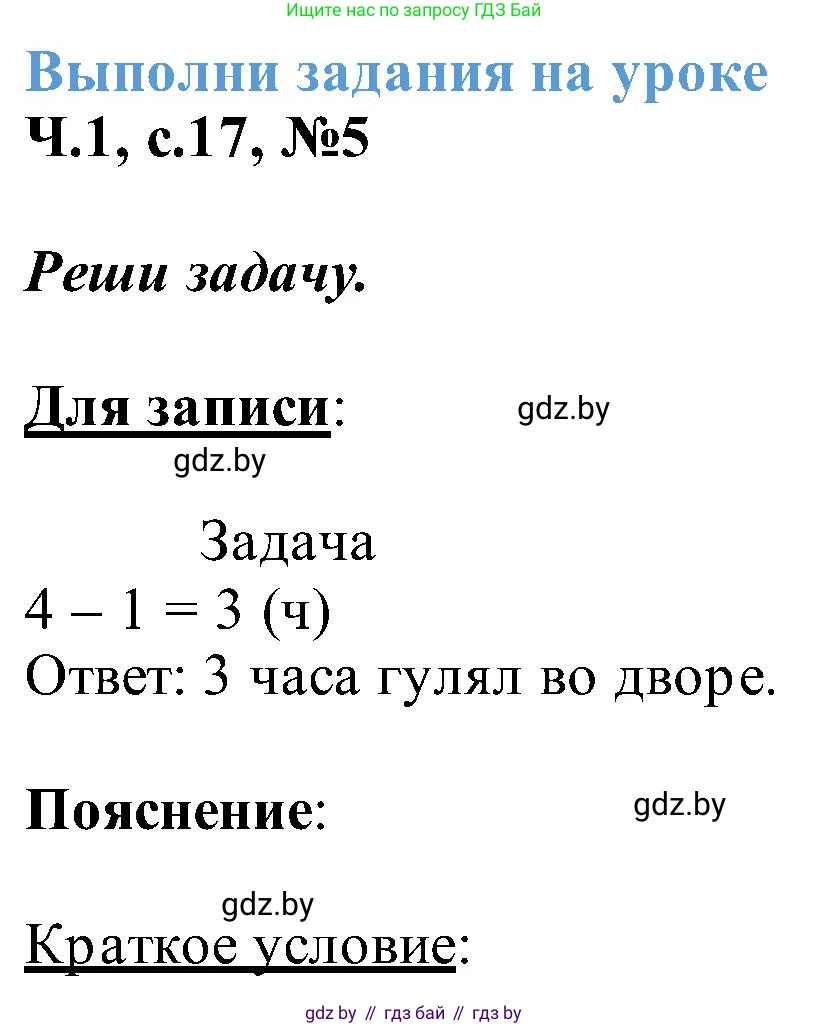 Ищите нас по запросу ГДЗ Бай

Выполни задания на уроке
Ч.1, с.17, №5

Реши задачу.

Для записи:

gdz.by

gdz.by

Задача
$4 - 1 = 3$ (ч)
Ответ: 3 часа гулял во дворе.

Пояснение:

gdz.by

gdz.by

Краткое условие:

gdz by // гдз бай // гдз by